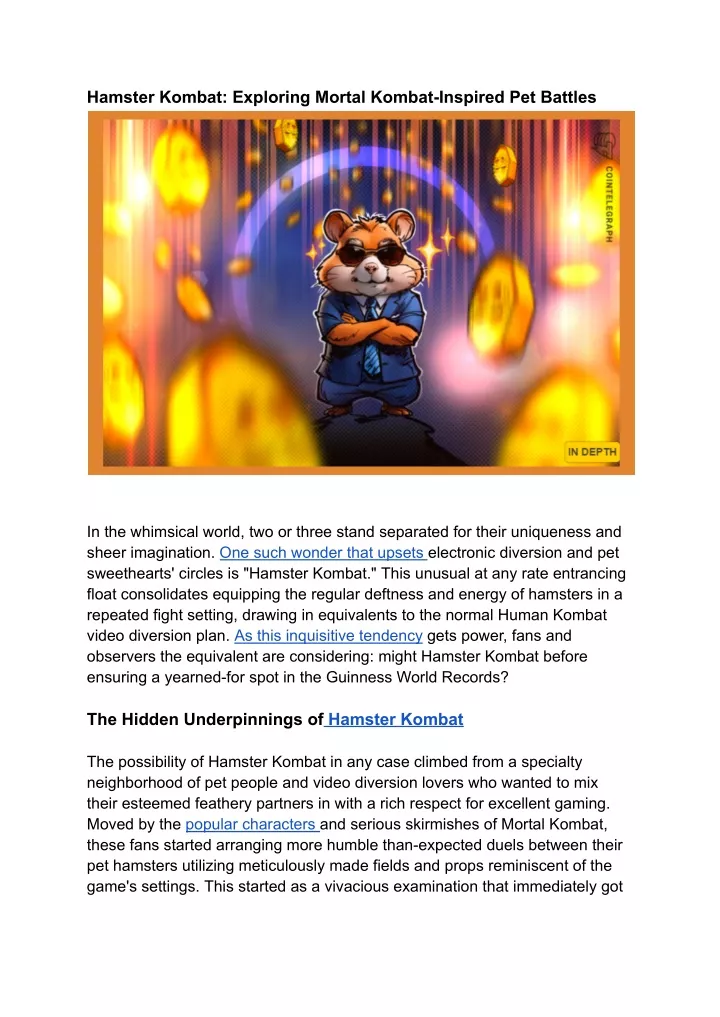 Hamster Kombat: Exploring Mortal Kombat-Inspired Pet Battles

COINTELEGRAPH

IN DEPTH

In the whimsical world, two or three stand separated for their uniqueness and sheer imagination. One such wonder that upsets electronic diversion and pet sweethearts' circles is "Hamster Kombat." This unusual at any rate entrancing float consolidates equipping the regular deftness and energy of hamsters in a repeated fight setting, drawing in equivalents to the normal Human Kombat video diversion plan. As this inquisitive tendency gets power, fans and observers the equivalent are considering: might Hamster Kombat before ensuring a yearned-for spot in the Guinness World Records?

The Hidden Underpinnings of Hamster Kombat

The possibility of Hamster Kombat in any case climbed from a specialty neighborhood of pet people and video diversion lovers who wanted to mix their esteemed feathery partners in with a rich respect for excellent gaming. Moved by the popular characters and serious skirmishes of Mortal Kombat, these fans started arranging more humble than-expected duels between their pet hamsters utilizing meticulously made fields and props reminiscent of the game's settings. This started as a vivacious examination that immediately got